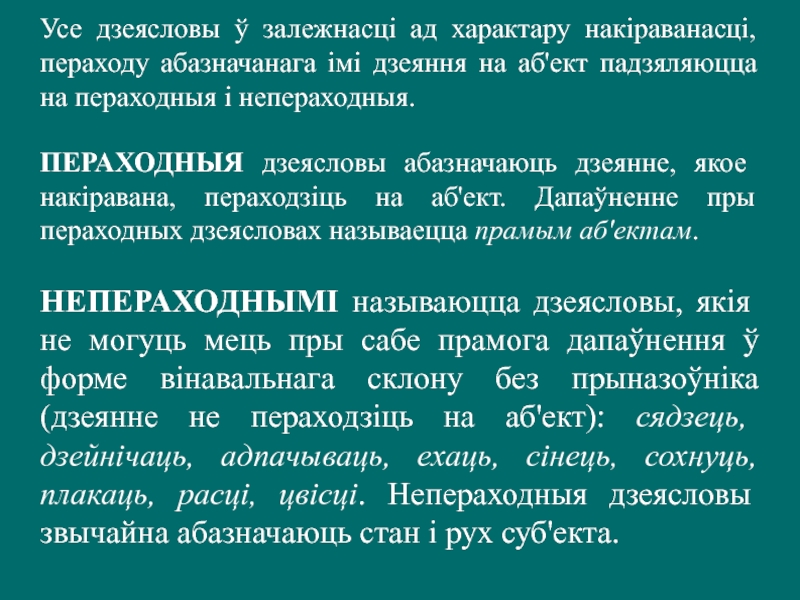 Усе дзеясловы ў залежнасці ад характару накіраванасці, пераходу абазначанага імі дзеяння на аб'ект падзяляюцца на пераходныя і непераходныя.

ПЕРАХОДНЫЯ дзеясловы абазначаюць дзеянне, якое накіравана, пераходзіць на аб'ект. Дапаўненне пры пераходных дзеясловах называецца прамым аб'ектам.

НЕПЕРАХОДНЫМІ называюцца дзеясловы, якія не могуць мець пры сабе прамога дапаўнення ў форме вінавальнага склону без прыназоўніка (дзеянне не пераходзіць на аб'ект): сядзець, дзейнічаць, адпачываць, ехаць, сінець, сохнуць, плакаць, расці, цвісці. Непераходныя дзеясловы звычайна абазначаюць стан і рух суб'екта.